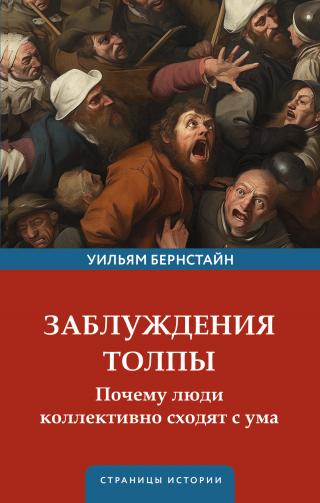 УИЛЬЯМ БЕРНСТАЙН

ЗАБЛУЖДЕНИЯ ТОЛПЫ

Почему люди коллективно сходят с ума

СТРАНИЦЫ ИСТОРИИ